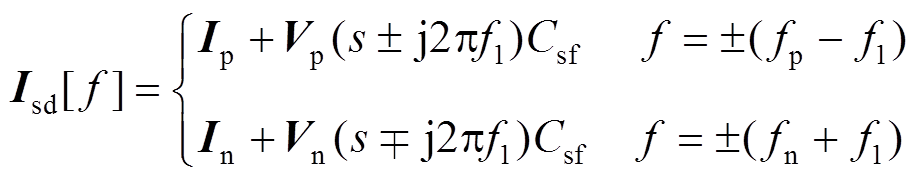 $\boldsymbol{I}_{\mathrm{sd}}[f]=\begin{cases}\boldsymbol{I}_{\mathrm{p}}+\boldsymbol{V}_{\mathrm{p}}(s\pm \mathrm{j}2\pi f_1)C_{\mathrm{sf}} & f=\pm(f_{\mathrm{p}}-f_1)\\ \boldsymbol{I}_{\mathrm{n}}+\boldsymbol{V}_{\mathrm{n}}(s\mp \mathrm{j}2\pi f_1)C_{\mathrm{sf}} & f=\pm(f_{\mathrm{n}}+f_1)\end{cases}$